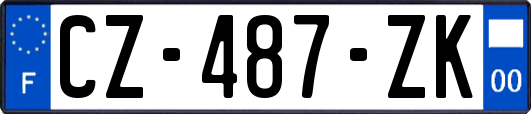 F

CZ-487-ZK

00